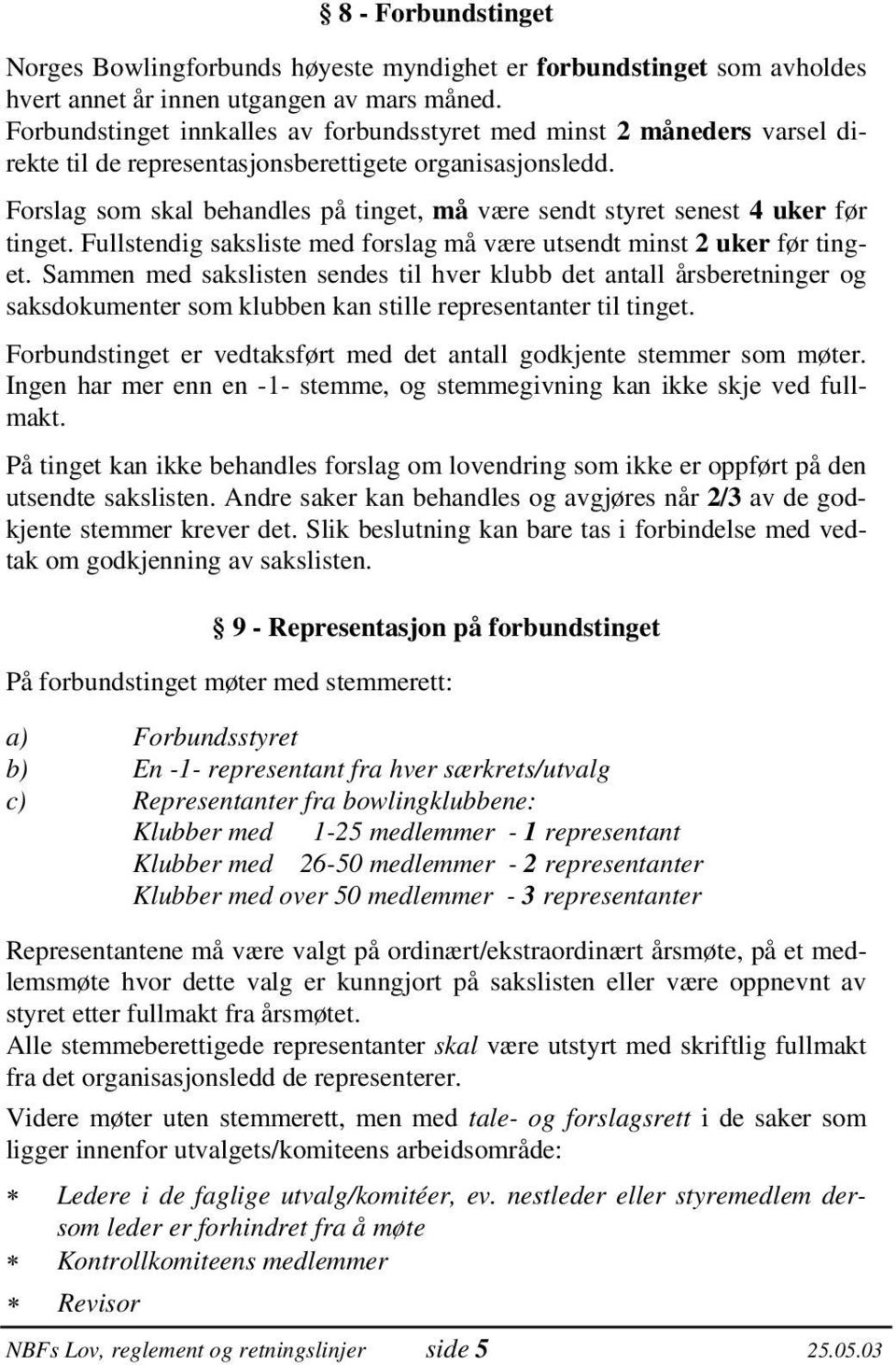 § 8 - Forbundstinget

Norges Bowlingforbunds høyeste myndighet er forbundstinget som avholdes hvert annet år innen utgangen av mars måned. Forbundstinget innkalles av forbundsstyret med minst 2 måneders varsel direkte til de representasjonsberettigete organisasjonsledd.

Forslag som skal behandles på tinget, må være sendt styret senest 4 uker før tinget. Fullstendig saksliste med forslag må være utsendt minst 2 uker før tinget. Sammen med sakslisten sendes til hver klubb det antall årsberetninger og saksdokumenter som klubben kan stille representanter til tinget.

Forbundstinget er vedtaksført med det antall godkjente stemmer som møter. Ingen har mer enn en -1- stemme, og stemmegivning kan ikke skje ved fullmakt.

På tinget kan ikke behandles forslag om lovendring som ikke er oppført på den utsendte sakslisten. Andre saker kan behandles og avgjøres når 2/3 av de godkjente stemmer krever det. Slik beslutning kan bare tas i forbindelse med vedtak om godkjenning av sakslisten.

§ 9 - Representasjon på forbundstinget

På forbundstinget møter med stemmerett:

a) Forbundsstyret
b) En -1- representant fra hver særkrets/utvalg
c) Representanter fra bowlingklubbene:
Klubber med 1-25 medlemmer - 1 representant
Klubber med 26-50 medlemmer - 2 representanter
Klubber med over 50 medlemmer - 3 representanter

Representantene må være valgt på ordinært/ekstraordinært årsmøte, på et medlemsmøte hvor dette valg er kunngjort på sakslisten eller være oppnevnt av styret etter fullmakt fra årsmøtet.
Alle stemmeberettigede representanter skal være utstyrt med skriftlig fullmakt fra det organisasjonsledd de representerer.

Videre møter uten stemmerett, men med tale- og forslagsrett i de saker som ligger innenfor utvalgets/komiteens arbeidsområde:

∗ Ledere i de faglige utvalg/komitéer, ev. nestleder eller styremedlem dersom leder er forhindret fra å møte
∗ Kontrollkomiteens medlemmer
∗ Revisor

NBFs Lov, reglement og retningslinjer side 5 25.05.03